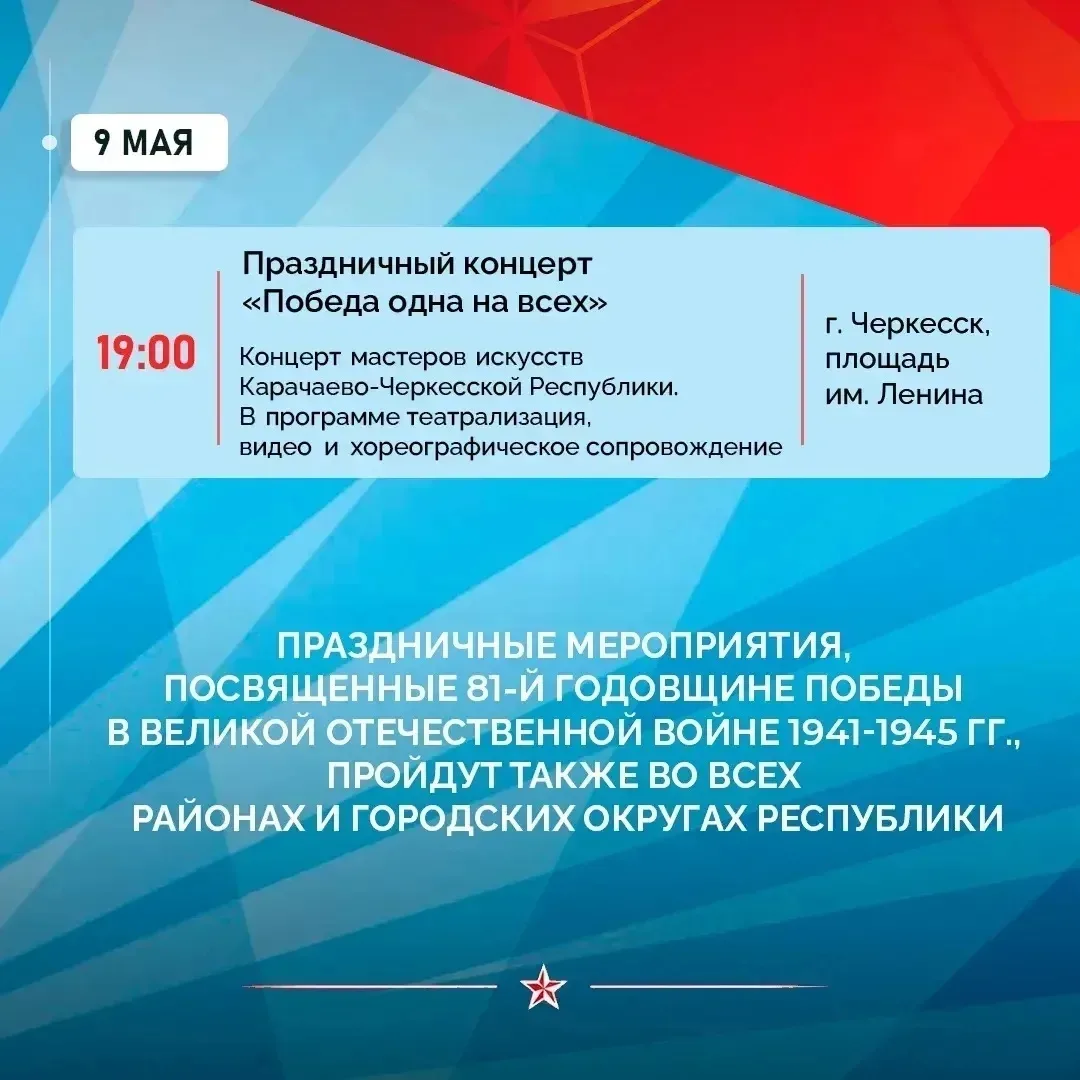 9 МАЯ

19:00

Праздничный концерт «Победа одна на всех»

Концерт мастеров искусств Карачаево-Черкесской Республики. В программе театрализация, видео и хореографическое сопровождение

г. Черкесск, площадь им. Ленина

ПРАЗДНИЧНЫЕ МЕРОПРИЯТИЯ, ПОСВЯЩЕННЫЕ 81-Й ГОДОВЩИНЕ ПОБЕДЫ В ВЕЛИКОЙ ОТЕЧЕСТВЕННОЙ ВОЙНЕ 1941-1945 ГГ., ПРОЙДУТ ТАКЖЕ ВО ВСЕХ РАЙОНАХ И ГОРОДСКИХ ОКРУГАХ РЕСПУБЛИКИ